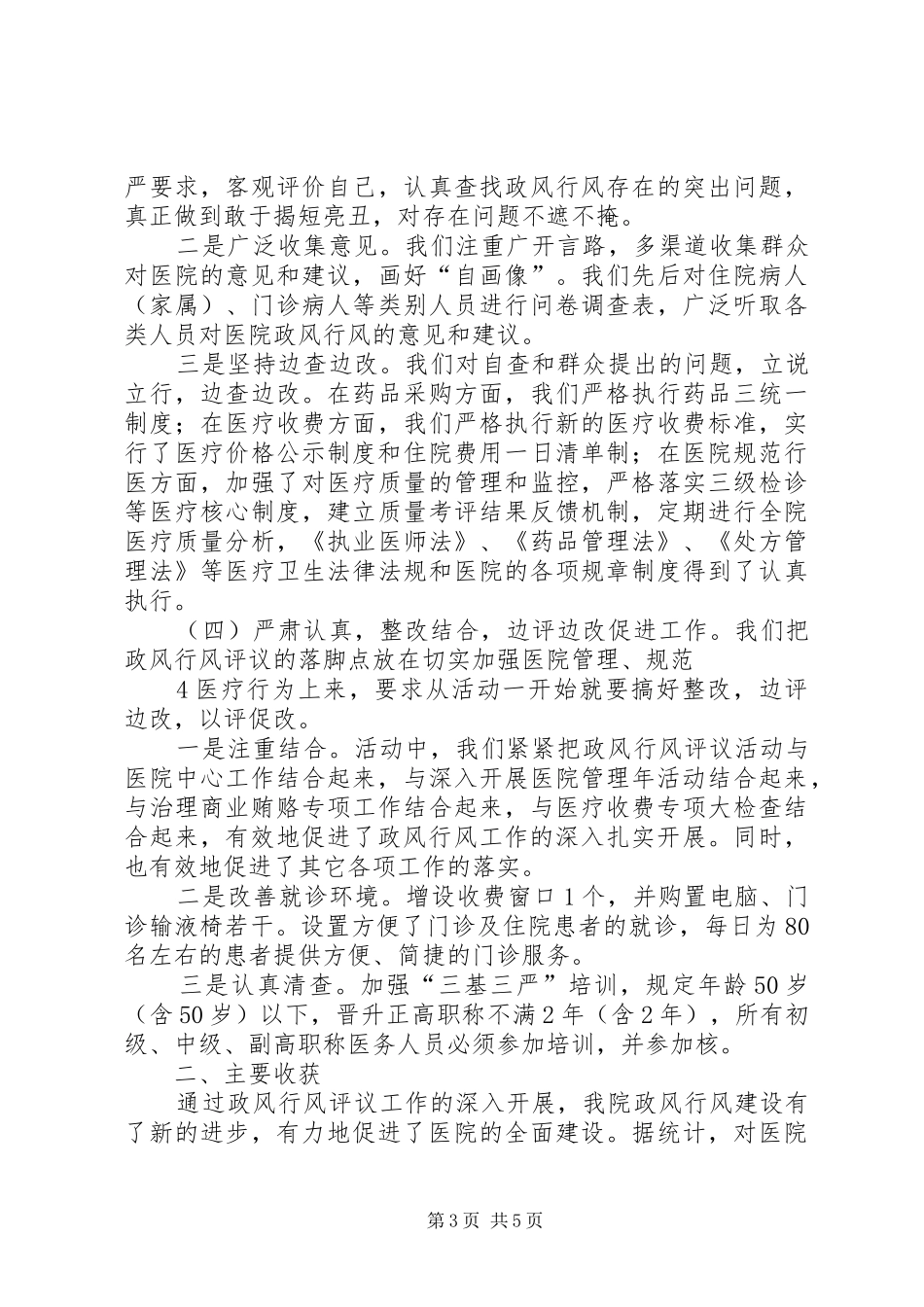 严要求，客观评价自己，认真查找政风行风存在的突出问题，真正做到敢于揭短亮丑，对存在问题不遮不掩。

二是广泛收集意见。我们注重广开言路，多渠道收集群众对医院的意见和建议，画好“自画像”。我们先后对住院病人（家属）、门诊病人等类别人员进行问卷调查表，广泛听取各类人员对医院政风行风的意见和建议。

三是坚持边查边改。我们对自查和群众提出的问题，立说立行，边查边改。在药品采购方面，我们严格执行药品三统一制度；在医疗收费方面，我们严格执行新的医疗收费标准，实行了医疗价格公示制度和住院费用一日清单制；在医院规范行医方面，加强了对医疗质量的管理和监控，严格落实三级检诊等医疗核心制度，建立质量考评结果反馈机制，定期进行全院医疗质量分析，《执业医师法》、《药品管理法》、《处方管理法》等医疗卫生法律法规和医院的各项规章制度得到了认真执行。

（四）严肃认真，整改结合，边评边改促进工作。我们把政风行风评议的落脚点放在切实加强医院管理、规范

4医疗行为上来，要求从活动一开始就要搞好整改，边评边改，以评促改。

一是注重结合。活动中，我们紧紧把政风行风评议活动与医院中心工作结合起来，与深入开展医院管理年活动结合起来，与治理商业贿赂专项工作结合起来，与医疗收费专项大检查结合起来，有效地促进了政风行风工作的深入扎实开展。同时，也有效地促进了其它各项工作的落实。

二是改善就诊环境。增设收费窗口1个，并购置电脑、门诊输液椅若干。设置方便了门诊及住院患者的就诊，每日为80名左右的患者提供方便、简捷的门诊服务。

三是认真清查。加强“三基三严”培训，规定年龄50岁（含50岁）以下，晋升正高职称不满2年（含2年），所有初级、中级、副高职称医务人员必须参加培训，并参加核。

二、主要收获

通过政风行风评议工作的深入开展，我院政风行风建设有了新的进步，有力地促进了医院的全面建设。据统计，对医院

第3页 共5页